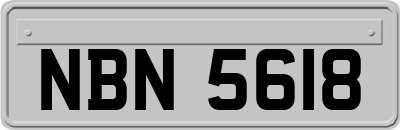 NBN 5618